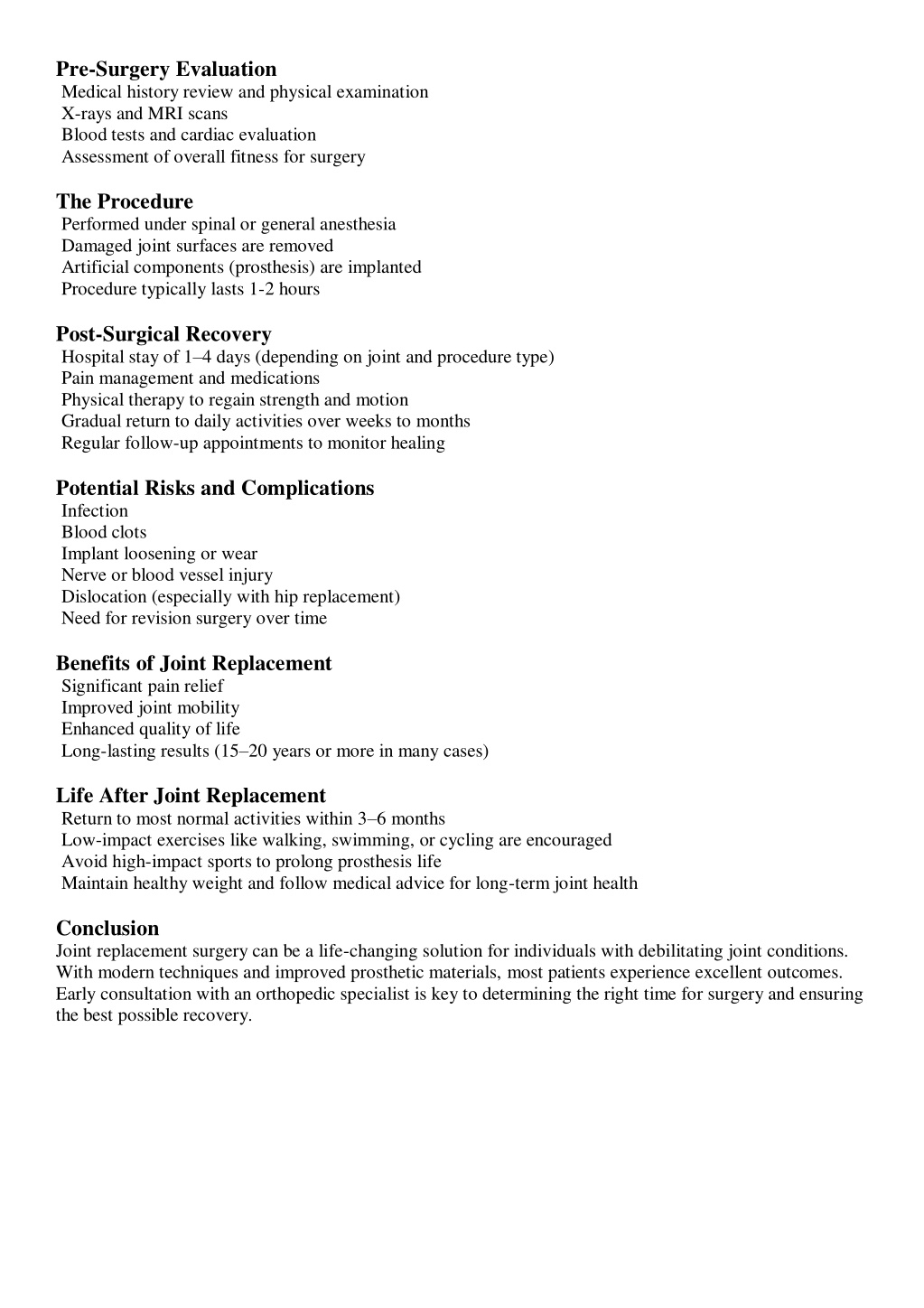 Pre-Surgery Evaluation
Medical history review and physical examination
X-rays and MRI scans
Blood tests and cardiac evaluation
Assessment of overall fitness for surgery

The Procedure
Performed under spinal or general anesthesia
Damaged joint surfaces are removed
Artificial components (prosthesis) are implanted
Procedure typically lasts 1-2 hours

Post-Surgical Recovery
Hospital stay of 1–4 days (depending on joint and procedure type)
Pain management and medications
Physical therapy to regain strength and motion
Gradual return to daily activities over weeks to months
Regular follow-up appointments to monitor healing

Potential Risks and Complications
Infection
Blood clots
Implant loosening or wear
Nerve or blood vessel injury
Dislocation (especially with hip replacement)
Need for revision surgery over time

Benefits of Joint Replacement
Significant pain relief
Improved joint mobility
Enhanced quality of life
Long-lasting results (15–20 years or more in many cases)

Life After Joint Replacement
Return to most normal activities within 3–6 months
Low-impact exercises like walking, swimming, or cycling are encouraged
Avoid high-impact sports to prolong prosthesis life
Maintain healthy weight and follow medical advice for long-term joint health

Conclusion
Joint replacement surgery can be a life-changing solution for individuals with debilitating joint conditions. With modern techniques and improved prosthetic materials, most patients experience excellent outcomes. Early consultation with an orthopedic specialist is key to determining the right time for surgery and ensuring the best possible recovery.